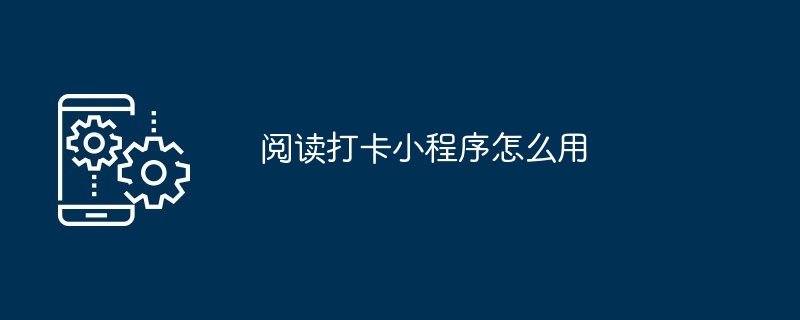 阅读打卡小程序怎么用